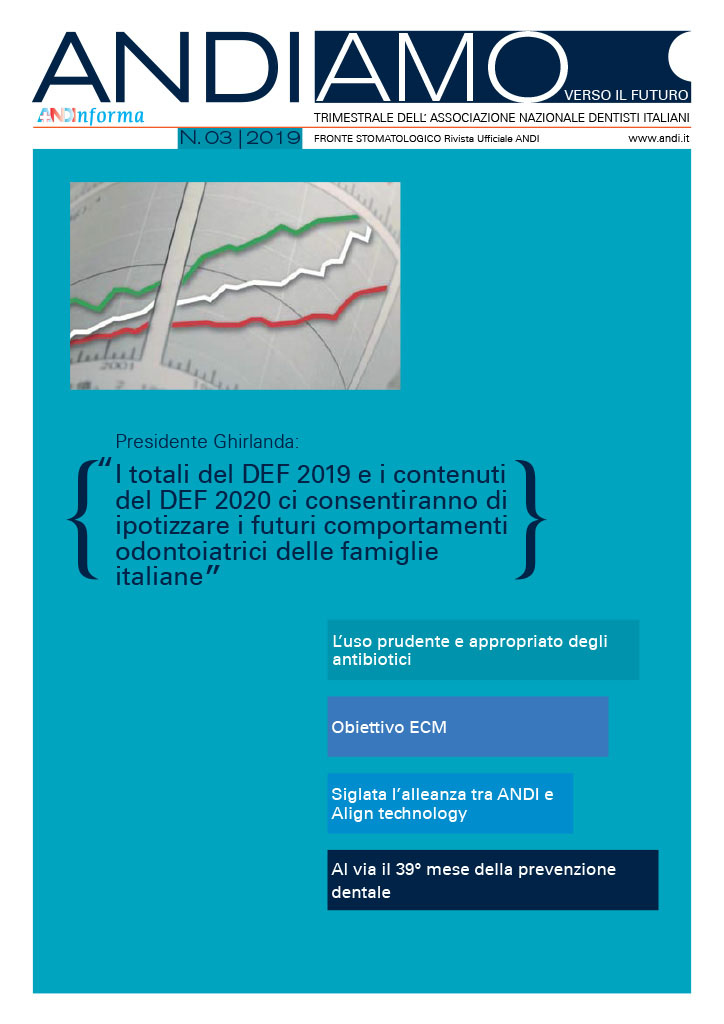 ANDIAMO

VERSO IL FUTURO

ANDInforma

TRIMESTRALE DELL' ASSOCIAZIONE NAZIONALE DENTISTI ITALIANI

N. 03 | 2019

FRONTE STOMATOLOGICO Rivista Ufficiale ANDI

www.andi.it

2001

Presidente Ghirlanda:

"I totali del DEF 2019 e i contenuti del DEF 2020 ci consentiranno di ipotizzare i futuri comportamenti odontoiatrici delle famiglie italiane"

L'uso prudente e appropriato degli antibiotici

Obiettivo ECM

Siglata l'alleanza tra ANDI e Align technology

Al via il 39° mese della prevenzione dentale